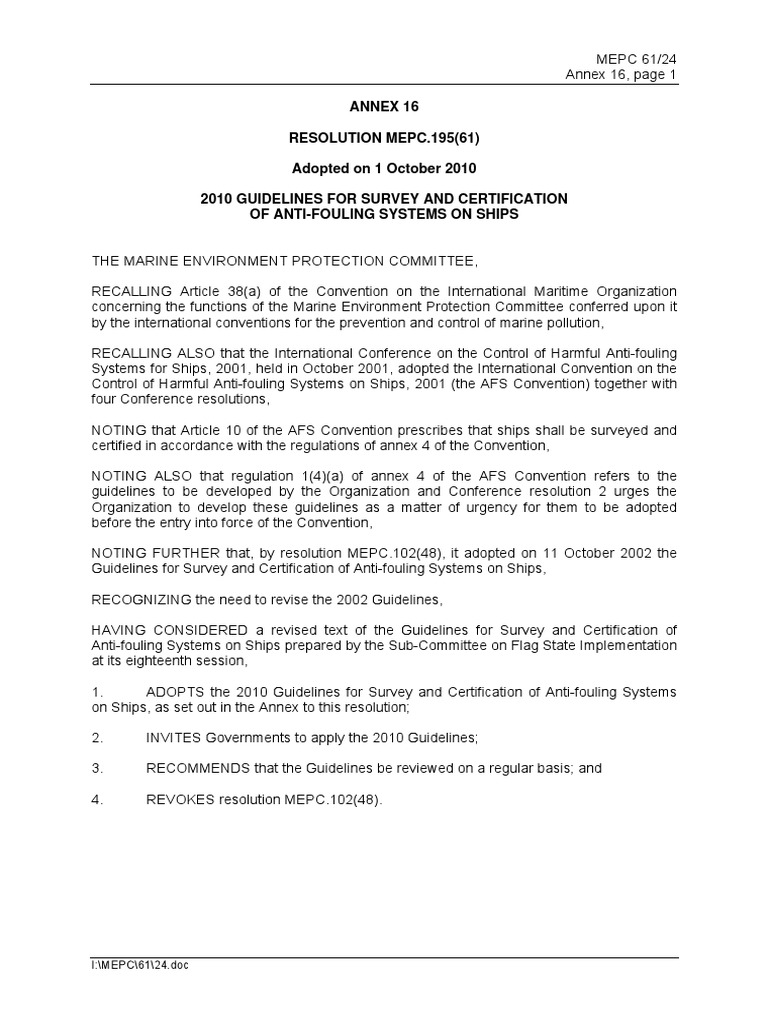 MEPC 61/24
Annex 16, page 1

ANNEX 16

RESOLUTION MEPC.195(61)

Adopted on 1 October 2010

2010 GUIDELINES FOR SURVEY AND CERTIFICATION OF ANTI-FOULING SYSTEMS ON SHIPS

THE MARINE ENVIRONMENT PROTECTION COMMITTEE,

RECALLING Article 38(a) of the Convention on the International Maritime Organization concerning the functions of the Marine Environment Protection Committee conferred upon it by the international conventions for the prevention and control of marine pollution,

RECALLING ALSO that the International Conference on the Control of Harmful Anti-fouling Systems for Ships, 2001, held in October 2001, adopted the International Convention on the Control of Harmful Anti-fouling Systems on Ships, 2001 (the AFS Convention) together with four Conference resolutions,

NOTING that Article 10 of the AFS Convention prescribes that ships shall be surveyed and certified in accordance with the regulations of annex 4 of the Convention,

NOTING ALSO that regulation 1(4)(a) of annex 4 of the AFS Convention refers to the guidelines to be developed by the Organization and Conference resolution 2 urges the Organization to develop these guidelines as a matter of urgency for them to be adopted before the entry into force of the Convention,

NOTING FURTHER that, by resolution MEPC.102(48), it adopted on 11 October 2002 the Guidelines for Survey and Certification of Anti-fouling Systems on Ships,

RECOGNIZING the need to revise the 2002 Guidelines,

HAVING CONSIDERED a revised text of the Guidelines for Survey and Certification of Anti-fouling Systems on Ships prepared by the Sub-Committee on Flag State Implementation at its eighteenth session,

1. ADOPTS the 2010 Guidelines for Survey and Certification of Anti-fouling Systems on Ships, as set out in the Annex to this resolution;

2. INVITES Governments to apply the 2010 Guidelines;

3. RECOMMENDS that the Guidelines be reviewed on a regular basis; and

4. REVOKES resolution MEPC.102(48).

I:\MEPC\61\24.doc